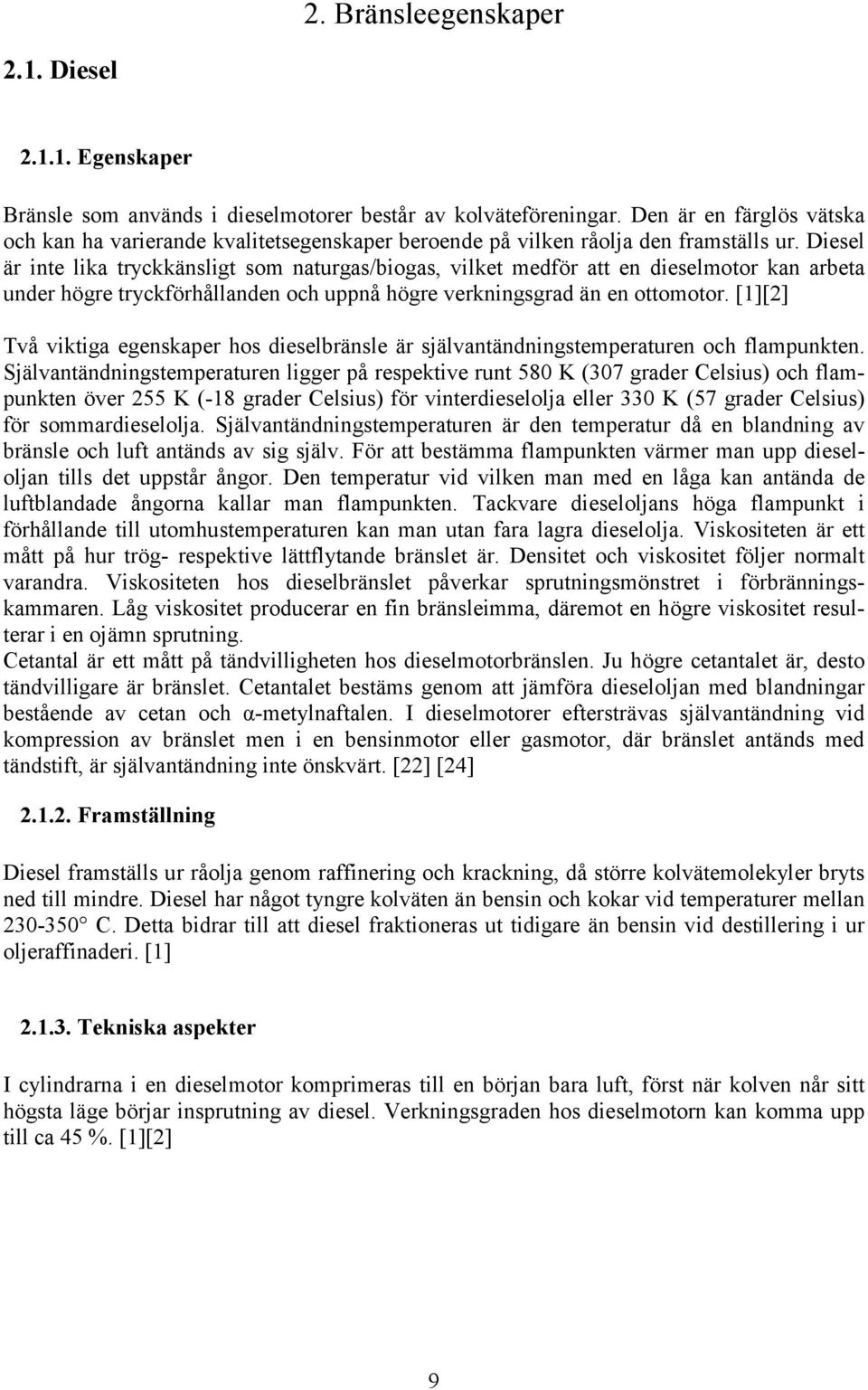 2. Bränsleegenskaper

2.1. Diesel

2.1.1. Egenskaper

Bränsle som används i dieselmotorer består av kolväteföreningar. Den är en färglös vätska och kan ha varierande kvalitetsegenskaper beroende på vilken råolja den framställs ur. Diesel är inte lika tryckkänsligt som naturgas/biogas, vilket medför att en dieselmotor kan arbeta under högre tryckförhållanden och uppnå högre verkningsgrad än en ottomotor. [1][2]

Två viktiga egenskaper hos dieselbränsle är självantändningstemperaturen och flampunkten. Självantändningstemperaturen ligger på respektive runt 580 K (307 grader Celsius) och flampunkten över 255 K (-18 grader Celsius) för vinterdieselolja eller 330 K (57 grader Celsius) för sommardieselolja. Självantändningstemperaturen är den temperatur då en blandning av bränsle och luft antänds av sig själv. För att bestämma flampunkten värmer man upp dieseloljan tills det uppstår ångor. Den temperatur vid vilken man med en låga kan antända de luftblandade ångorna kallar man flampunkten. Tackvare dieseloljans höga flampunkt i förhållande till utomhustemperaturen kan man utan fara lagra dieselolja. Viskositeten är ett mått på hur trög- respektive lättflytande bränslet är. Densitet och viskositet följer normalt varandra. Viskositeten hos dieselbränslet påverkar sprutningsmönstret i förbränningskammaren. Låg viskositet producerar en fin bränsleimma, däremot en högre viskositet resulterar i en ojämn sprutning.
Cetantal är ett mått på tändvilligheten hos dieselmotorbränslen. Ju högre cetantalet är, desto tändvilligare är bränslet. Cetantalet bestäms genom att jämföra dieseloljan med blandningar bestående av cetan och α-metylnaftalen. I dieselmotorer eftersträvas självantändning vid kompression av bränslet men i en bensinmotor eller gasmotor, där bränslet antänds med tändstift, är självantändning inte önskvärt. [22] [24]

2.1.2. Framställning

Diesel framställs ur råolja genom raffinering och krackning, då större kolvätemolekyler bryts ned till mindre. Diesel har något tyngre kolväten än bensin och kokar vid temperaturer mellan 230-350° C. Detta bidrar till att diesel fraktioneras ut tidigare än bensin vid destillering i ur oljeraffinaderi. [1]

2.1.3. Tekniska aspekter

I cylindrarna i en dieselmotor komprimeras till en början bara luft, först när kolven når sitt högsta läge börjar insprutning av diesel. Verkningsgraden hos dieselmotorn kan komma upp till ca 45 %. [1][2]

9